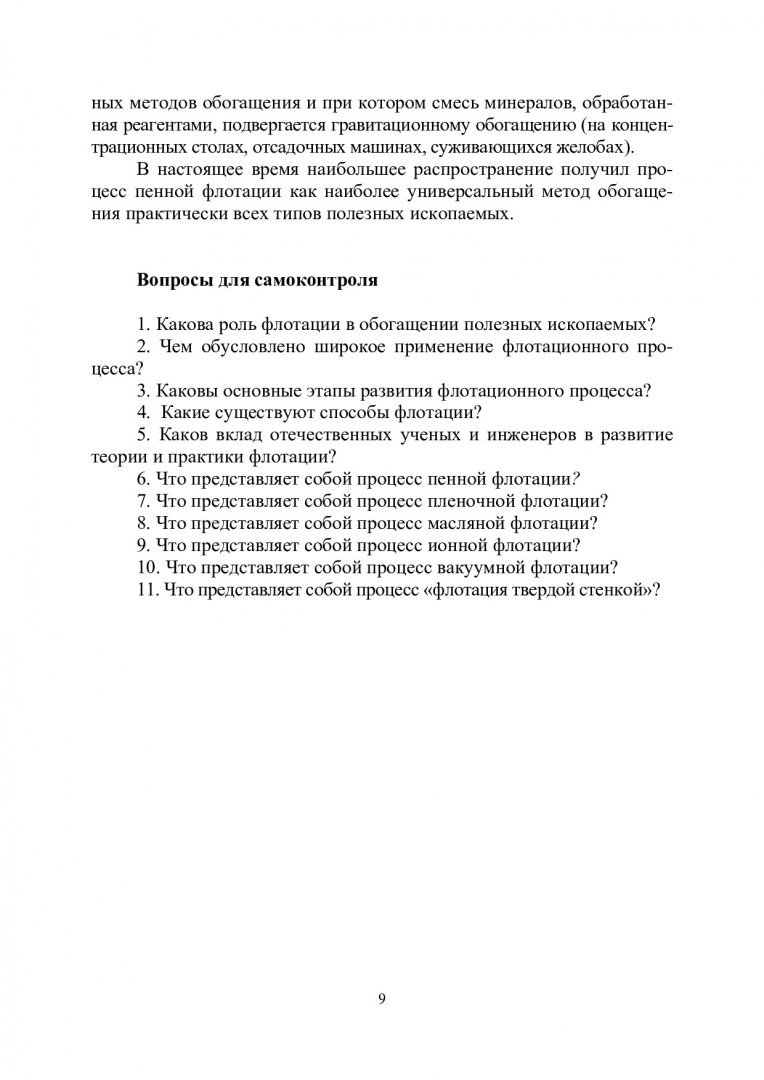 ных методов обогащения и при котором смесь минералов, обработанная реагентами, подвергается гравитационному обогащению (на концентрационных столах, отсадочных машинах, суживающихся желобах).

В настоящее время наибольшее распространение получил процесс пенной флотации как наиболее универсальный метод обогащения практически всех типов полезных ископаемых.

Вопросы для самоконтроля

1. Какова роль флотации в обогащении полезных ископаемых?
2. Чем обусловлено широкое применение флотационного процесса?
3. Каковы основные этапы развития флотационного процесса?
4. Какие существуют способы флотации?
5. Каков вклад отечественных ученых и инженеров в развитие теории и практики флотации?
6. Что представляет собой процесс пенной флотации?
7. Что представляет собой процесс пленочной флотации?
8. Что представляет собой процесс масляной флотации?
9. Что представляет собой процесс ионной флотации?
10. Что представляет собой процесс вакуумной флотации?
11. Что представляет собой процесс «флотация твердой стенкой»?

9